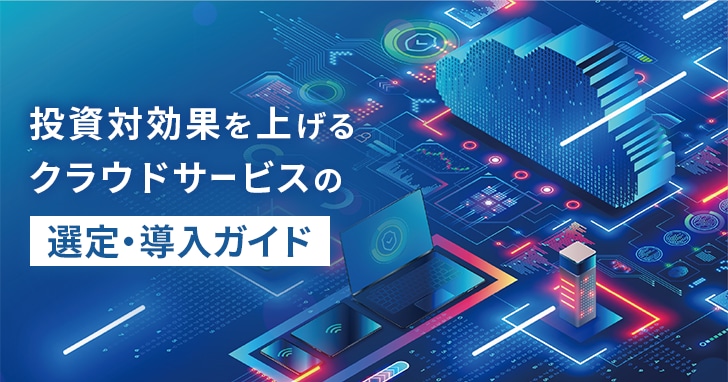 投資対効果を上げる
クラウドサービスの

選定・導入ガイド